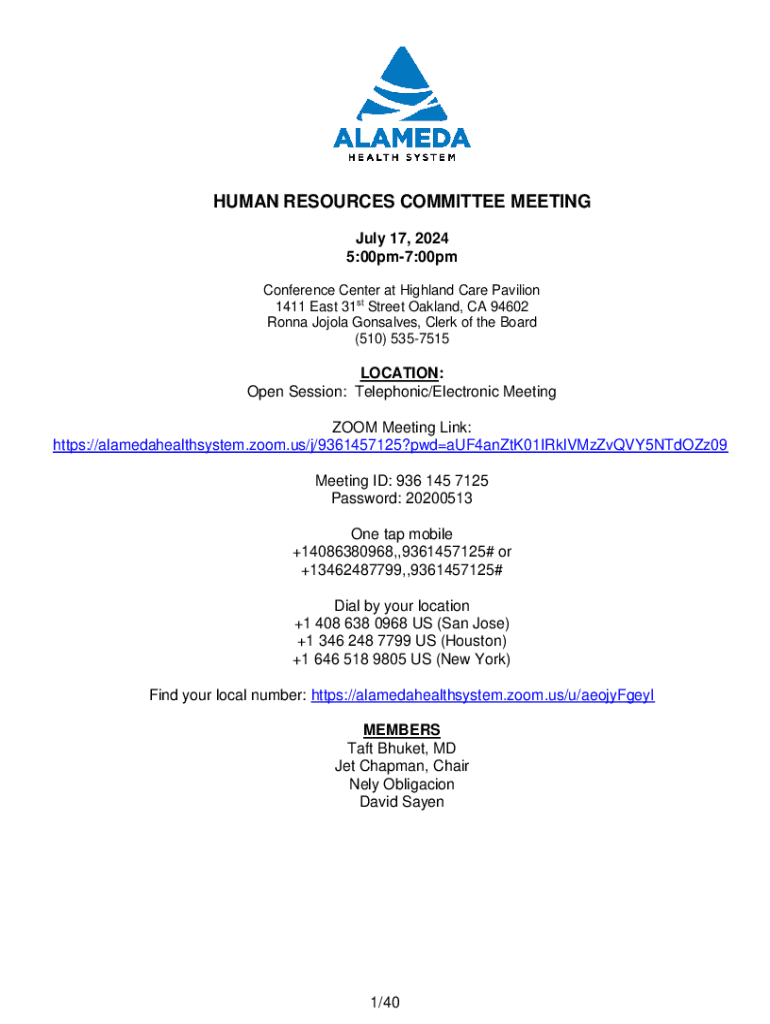 ALAMEDA
HEALTH SYSTEM

HUMAN RESOURCES COMMITTEE MEETING

July 17, 2024
5:00pm-7:00pm

Conference Center at Highland Care Pavilion
1411 East 31$^{st}$ Street Oakland, CA 94602
Ronna Jojola Gonsalves, Clerk of the Board
(510) 535-7515

LOCATION:
Open Session: Telephonic/Electronic Meeting

ZOOM Meeting Link:
https://alamedahealthsystem.zoom.us/j/9361457125?pwd=aUF4anZtK01IRkIVMzZvQVY5NTdOZz09

Meeting ID: 936 145 7125
Password: 20200513

One tap mobile
+14086380968,,9361457125# or
+13462487799,,9361457125#

Dial by your location
+1 408 638 0968 US (San Jose)
+1 346 248 7799 US (Houston)
+1 646 518 9805 US (New York)

Find your local number: https://alamedahealthsystem.zoom.us/u/aeojyFgeyI

MEMBERS
Taft Bhuket, MD
Jet Chapman, Chair
Nely Obligacion
David Sayen

1/40